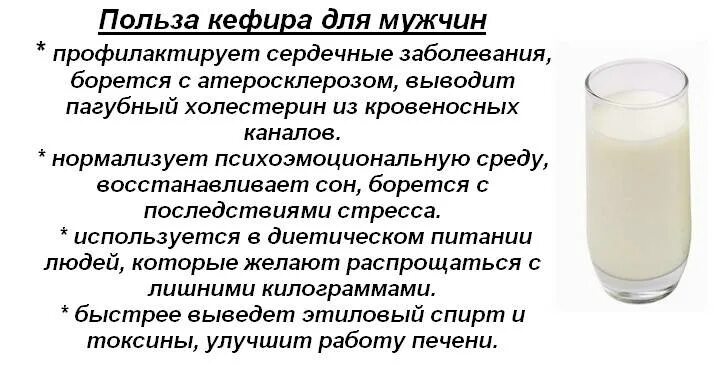 Польза кефира для мужчин

* профилактирует сердечные заболевания, борется с атеросклерозом, выводит пагубный холестерин из кровеносных каналов.

* нормализует психоэмоциональную среду, восстанавливает сон, борется с последствиями стресса.

* используется в диетическом питании людей, которые желают распрощаться с лишними килограммами.

* быстрее выведет этиловый спирт и токсины, улучшит работу печени.